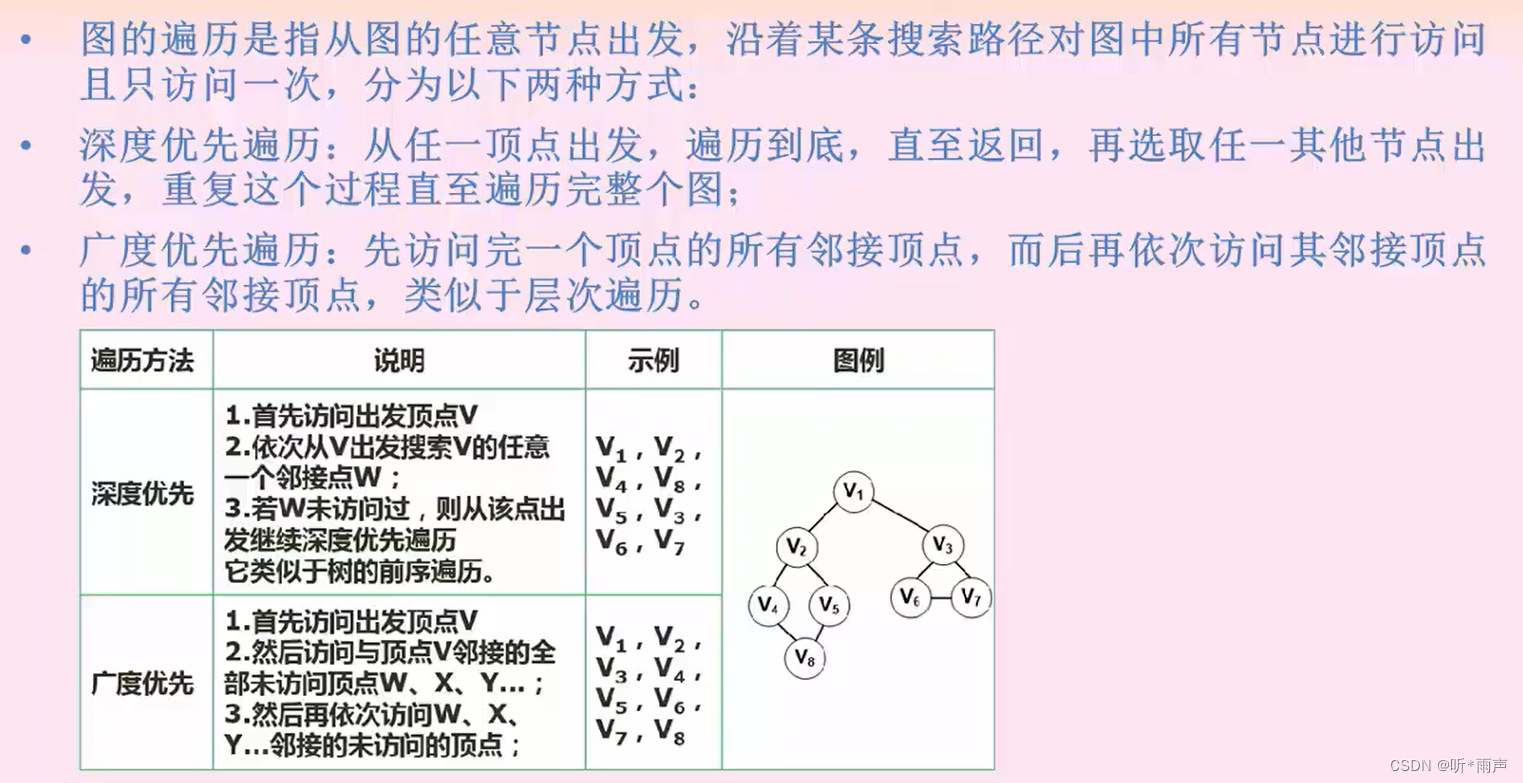 • 图的遍历是指从图的任意节点出发，沿着某条搜索路径对图中所有节点进行访问且只访问一次，分为以下两种方式：

• 深度优先遍历：从任一顶点出发，遍历到底，直至返回，再选取任一其他节点出发，重复这个过程直至遍历完整个图；

• 广度优先遍历：先访问完一个顶点的所有邻接顶点，而后再依次访问其邻接顶点的所有邻接顶点，类似于层次遍历。

| 遍历方法 | 说明 | 示例 | 图例 |
|---|---|---|---|
| 深度优先 | 1.首先访问出发顶点V 2.依次从V出发搜索V的任意一个邻接点W； 3.若W未访问过，则从该点出发继续深度优先遍历 它类似于树的前序遍历。 | $V_1$，$V_2$，$V_4$，$V_8$，$V_5$，$V_3$，$V_6$，$V_7$ | $V_1$ $V_2$ $V_3$ $V_4$ $V_5$ $V_6$ $V_7$ $V_8$ |
| 广度优先 | 1.首先访问出发顶点V 2.然后访问与顶点V邻接的全部未访问顶点W、X、Y...； 3.然后再依次访问W、X、Y...邻接的未访问的顶点； | $V_1$，$V_2$，$V_3$，$V_4$，$V_5$，$V_6$，$V_7$，$V_8$ | |

CSDN @听*雨声